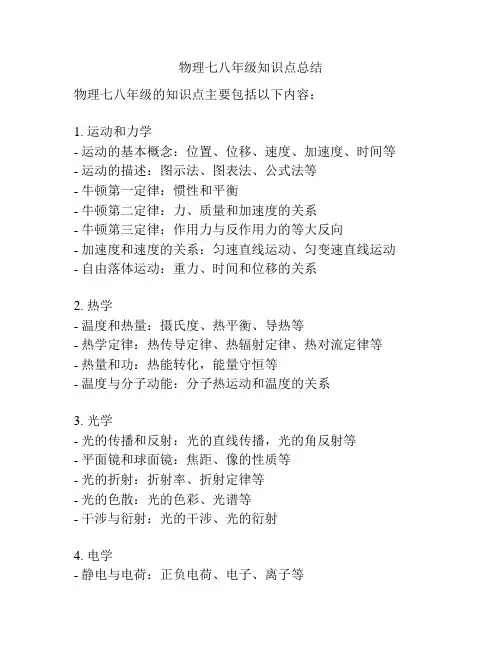 物理七八年级知识点总结

物理七八年级的知识点主要包括以下内容：

1. 运动和力学
- 运动的基本概念：位置、位移、速度、加速度、时间等
- 运动的描述：图示法、图表法、公式法等
- 牛顿第一定律：惯性和平衡
- 牛顿第二定律：力、质量和加速度的关系
- 牛顿第三定律：作用力与反作用力的等大反向
- 加速度和速度的关系：匀速直线运动、匀变速直线运动
- 自由落体运动：重力、时间和位移的关系

2. 热学
- 温度和热量：摄氏度、热平衡、导热等
- 热学定律：热传导定律、热辐射定律、热对流定律等
- 热量和功：热能转化，能量守恒等
- 温度与分子动能：分子热运动和温度的关系

3. 光学
- 光的传播和反射：光的直线传播，光的角反射等
- 平面镜和球面镜：焦距、像的性质等
- 光的折射：折射率、折射定律等
- 光的色散：光的色彩、光谱等
- 干涉与衍射：光的干涉、光的衍射

4. 电学
- 静电与电荷：正负电荷、电子、离子等